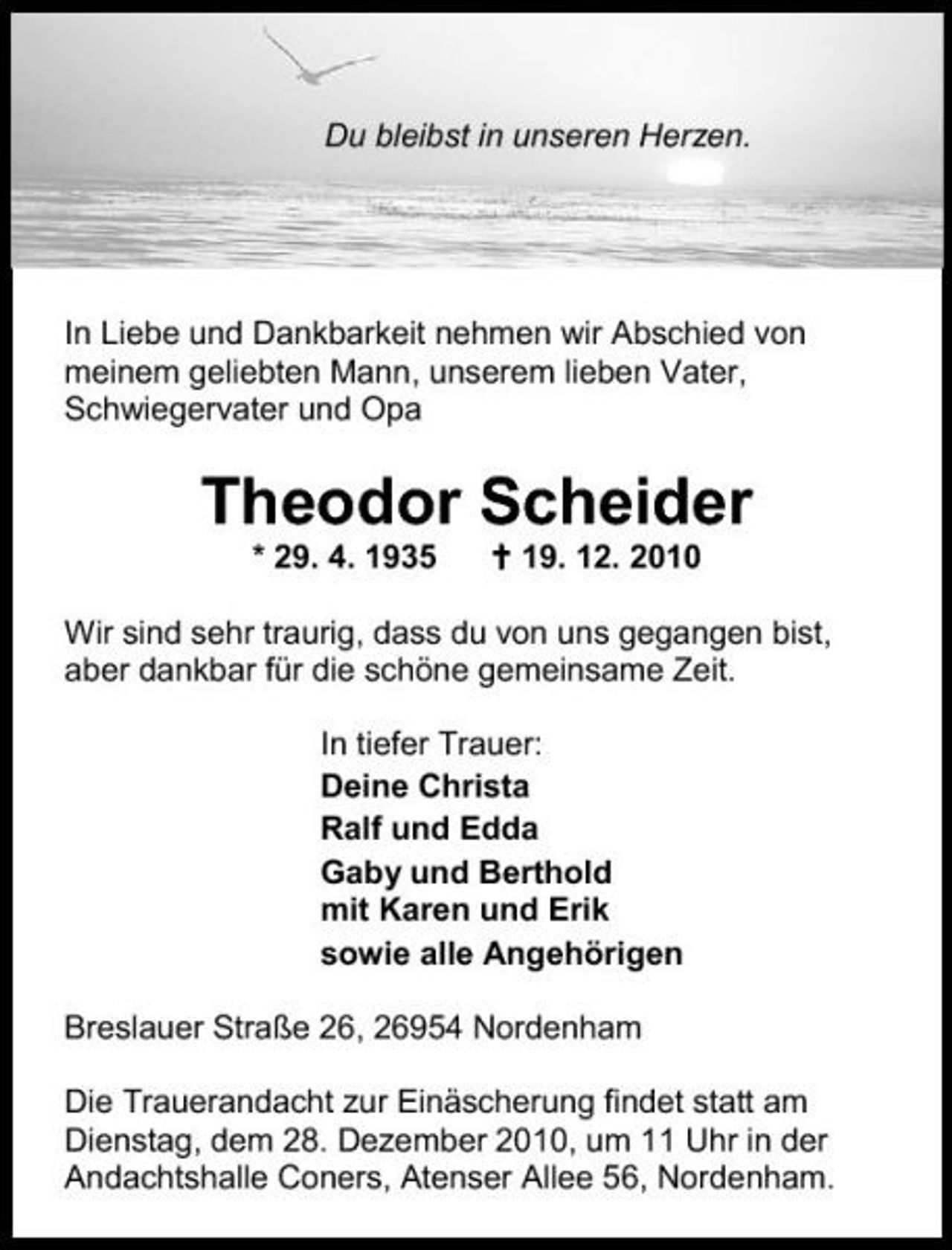 Du bleibst in unseren Herzen.

In Liebe und Dankbarkeit nehmen wir Abschied von meinem geliebten Mann, unserem lieben Vater, Schwiegervater und Opa

Theodor Scheider

* 29. 4. 1935 † 19. 12. 2010

Wir sind sehr traurig, dass du von uns gegangen bist, aber dankbar für die schöne gemeinsame Zeit.

In tiefer Trauer:
Deine Christa
Ralf und Edda
Gaby und Berthold
mit Karen und Erik
sowie alle Angehörigen

Breslauer Straße 26, 26954 Nordenham

Die Trauerandacht zur Einäscherung findet statt am Dienstag, dem 28. Dezember 2010, um 11 Uhr in der Andachtshalle Coners, Atenser Allee 56, Nordenham.